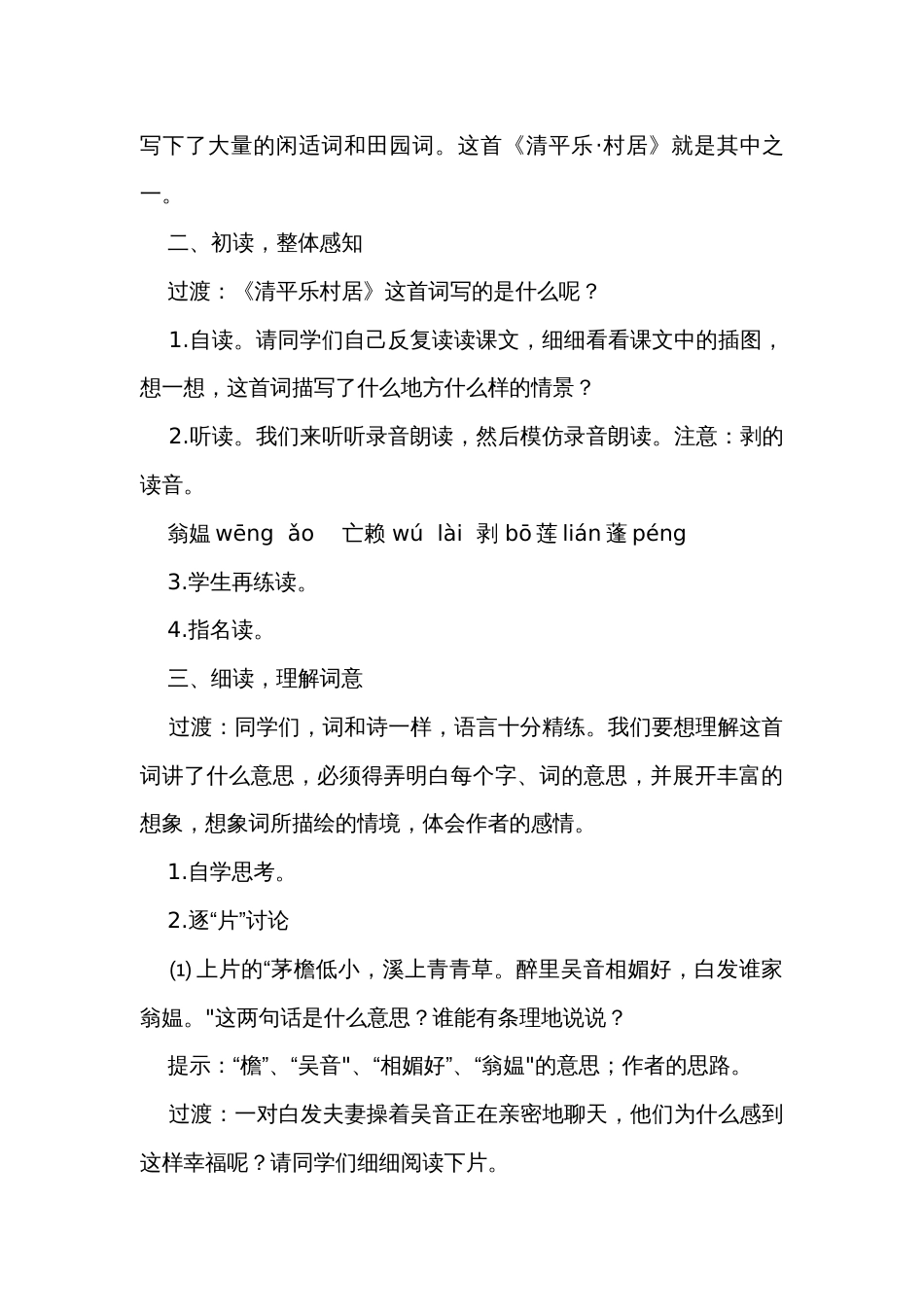 写下了大量的闲适词和田园词。这首《清平乐·村居》就是其中之一。

二、初读，整体感知

过渡：《清平乐村居》这首词写的是什么呢？

1.自读。请同学们自己反复读读课文，细细看看课文中的插图，想一想，这首词描写了什么地方什么样的情景？

2.听读。我们来听听录音朗读，然后模仿录音朗读。注意：剥的读音。

翁媪 wēng ǎo 亡赖 wú lài 剥 bō 莲 lián 蓬 péng

3.学生再练读。

4.指名读。

三、细读，理解词意

过渡：同学们，词和诗一样，语言十分精练。我们要想理解这首词讲了什么意思，必须得弄明白每个字、词的意思，并展开丰富的想象，想象词所描绘的情境，体会作者的感情。

1.自学思考。

2.逐“片”讨论

⑴ 上片的“茅檐低小，溪上青青草。醉里吴音相媚好，白发谁家翁媪。"这两句话是什么意思？谁能有条理地说说？

提示：“檐”、“吴音"、“相媚好”、“翁媪"的意思；作者的思路。

过渡：一对白发夫妻操着吴音正在亲密地聊天，他们为什么感到这样幸福呢？请同学们细细阅读下片。